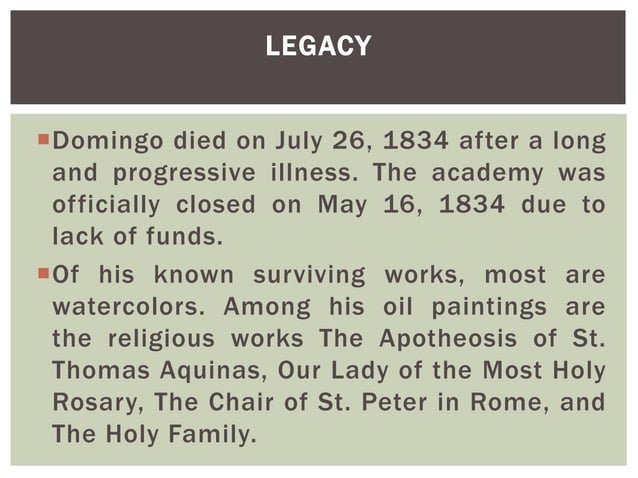 LEGACY

Domingo died on July 26, 1834 after a long and progressive illness. The academy was officially closed on May 16, 1834 due to lack of funds.

Of his known surviving works, most are watercolors. Among his oil paintings are the religious works The Apotheosis of St. Thomas Aquinas, Our Lady of the Most Holy Rosary, The Chair of St. Peter in Rome, and The Holy Family.